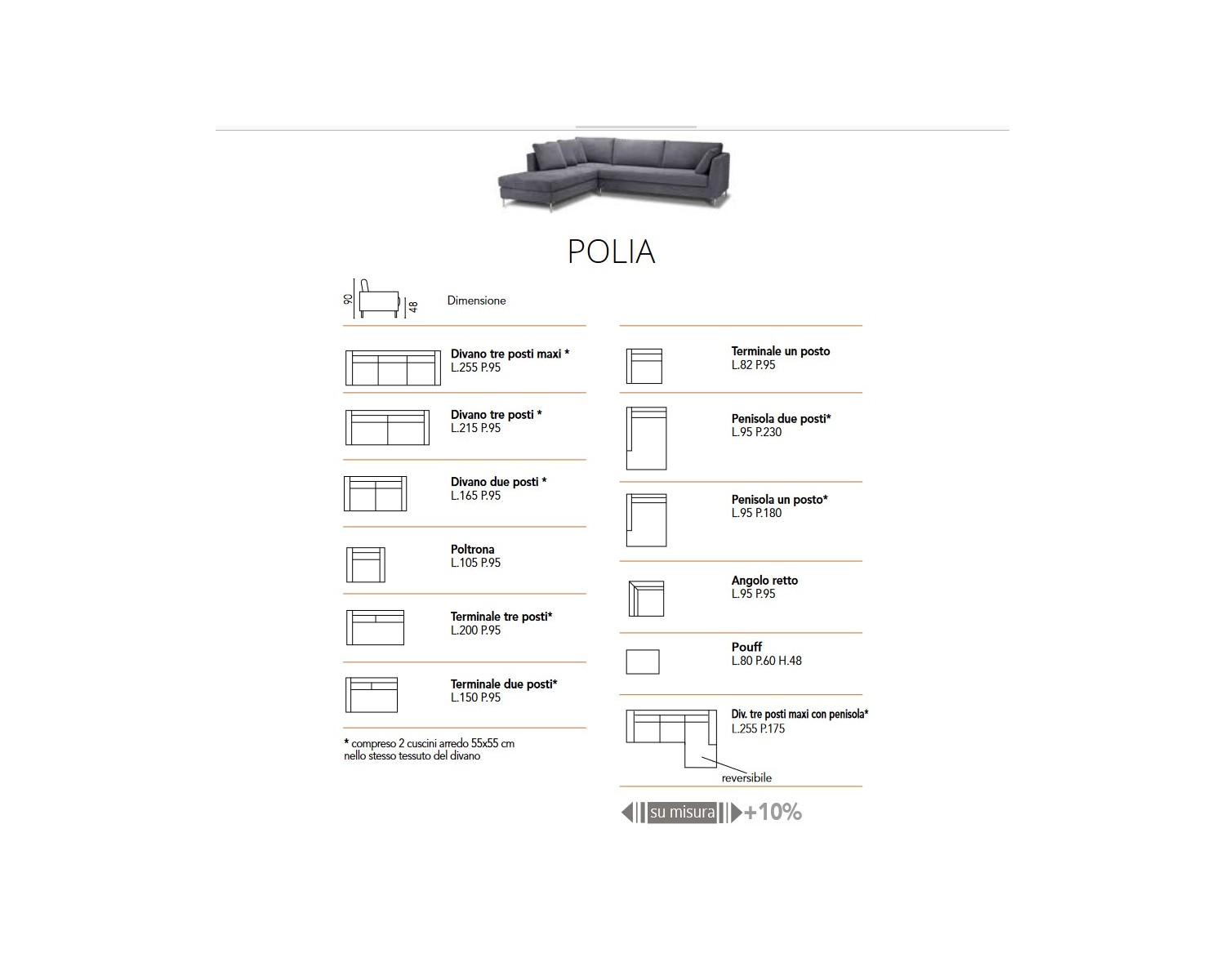 POLIA

90 48 Dimensione

Divano tre posti maxi *
L.255 P.95

Divano tre posti *
L.215 P.95

Divano due posti *
L.165 P.95

Poltrona
L.105 P.95

Terminale tre posti*
L.200 P.95

Terminale due posti*
L.150 P.95

* compreso 2 cuscini arredo 55x55 cm
nello stesso tessuto del divano

Terminale un posto
L.82 P.95

Penisola due posti*
L.95 P.230

Penisola un posto*
L.95 P.180

Angolo retto
L.95 P.95

Pouff
L.80 P.60 H.48

Div. tre posti maxi con penisola*
L.255 P.175

reversibile

su misura +10%